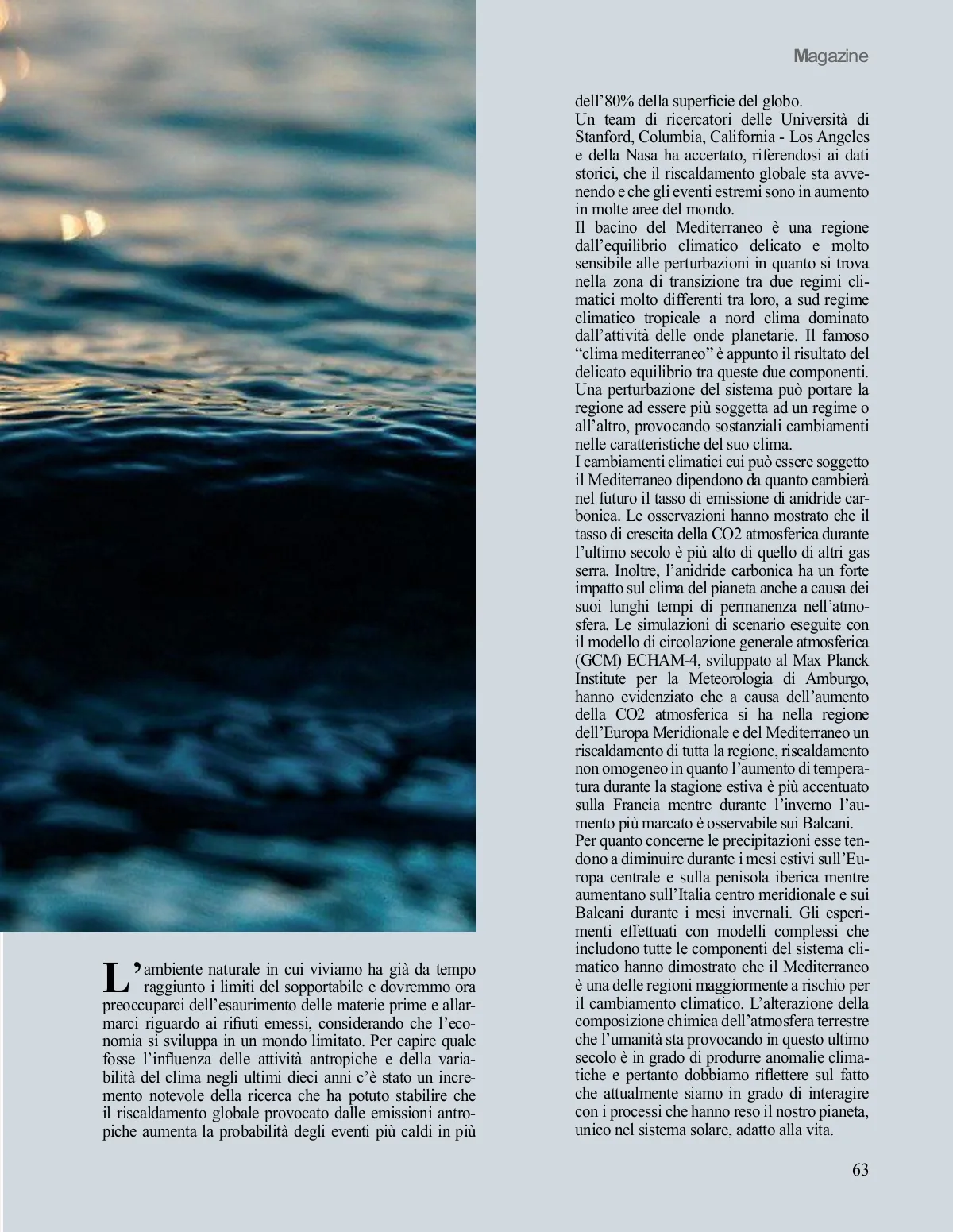 Magazine

L'ambiente naturale in cui viviamo ha già da tempo raggiunto i limiti del sopportabile e dovremmo ora preoccuparci dell'esaurimento delle materie prime e allarmarci riguardo ai rifiuti emessi, considerando che l'economia si sviluppa in un mondo limitato. Per capire quale fosse l'influenza delle attività antropiche e della variabilità del clima negli ultimi dieci anni c'è stato un incremento notevole della ricerca che ha potuto stabilire che il riscaldamento globale provocato dalle emissioni antropiche aumenta la probabilità degli eventi più caldi in più dell'80% della superficie del globo.
Un team di ricercatori delle Università di Stanford, Columbia, California - Los Angeles e della Nasa ha accertato, riferendosi ai dati storici, che il riscaldamento globale sta avvenendo e che gli eventi estremi sono in aumento in molte aree del mondo.
Il bacino del Mediterraneo è una regione dall'equilibrio climatico delicato e molto sensibile alle perturbazioni in quanto si trova nella zona di transizione tra due regimi climatici molto differenti tra loro, a sud regime climatico tropicale a nord clima dominato dall'attività delle onde planetarie. Il famoso "clima mediterraneo" è appunto il risultato del delicato equilibrio tra queste due componenti. Una perturbazione del sistema può portare la regione ad essere più soggetta ad un regime o all'altro, provocando sostanziali cambiamenti nelle caratteristiche del suo clima.
I cambiamenti climatici cui può essere soggetto il Mediterraneo dipendono da quanto cambierà nel futuro il tasso di emissione di anidride carbonica. Le osservazioni hanno mostrato che il tasso di crescita della CO2 atmosferica durante l'ultimo secolo è più alto di quello di altri gas serra. Inoltre, l'anidride carbonica ha un forte impatto sul clima del pianeta anche a causa dei suoi lunghi tempi di permanenza nell'atmosfera. Le simulazioni di scenario eseguite con il modello di circolazione generale atmosferica (GCM) ECHAM-4, sviluppato al Max Planck Institute per la Meteorologia di Amburgo, hanno evidenziato che a causa dell'aumento della CO2 atmosferica si ha nella regione dell'Europa Meridionale e del Mediterraneo un riscaldamento di tutta la regione, riscaldamento non omogeneo in quanto l'aumento di temperatura durante la stagione estiva è più accentuato sulla Francia mentre durante l'inverno l'aumento più marcato è osservabile sui Balcani.
Per quanto concerne le precipitazioni esse tendono a diminuire durante i mesi estivi sull'Europa centrale e sulla penisola iberica mentre aumentano sull'Italia centro meridionale e sui Balcani durante i mesi invernali. Gli esperimenti effettuati con modelli complessi che includono tutte le componenti del sistema climatico hanno dimostrato che il Mediterraneo è una delle regioni maggiormente a rischio per il cambiamento climatico. L'alterazione della composizione chimica dell'atmosfera terrestre che l'umanità sta provocando in questo ultimo secolo è in grado di produrre anomalie climatiche e pertanto dobbiamo riflettere sul fatto che attualmente siamo in grado di interagire con i processi che hanno reso il nostro pianeta, unico nel sistema solare, adatto alla vita.

63